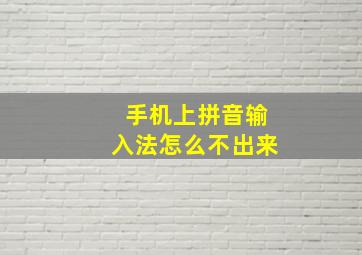 手机上拼音输入法怎么不出来